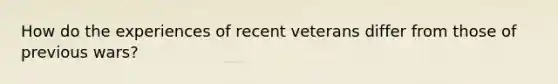 How do the experiences of recent veterans differ from those of previous wars?